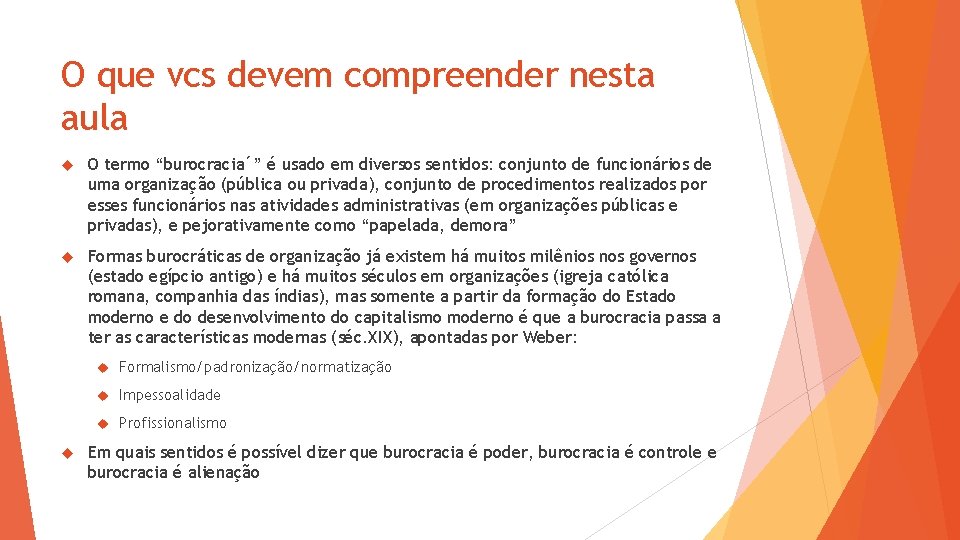 O que vcs devem compreender nesta aula

O termo “burocracia´” é usado em diversos sentidos: conjunto de funcionários de uma organização (pública ou privada), conjunto de procedimentos realizados por esses funcionários nas atividades administrativas (em organizações públicas e privadas), e pejorativamente como “papelada, demora”

Formas burocráticas de organização já existem há muitos milênios nos governos (estado egípcio antigo) e há muitos séculos em organizações (igreja católica romana, companhia das índias), mas somente a partir da formação do Estado moderno e do desenvolvimento do capitalismo moderno é que a burocracia passa a ter as características modernas (séc.XIX), apontadas por Weber:

Formalismo/padronização/normatização

Impessoalidade

Profissionalismo

Em quais sentidos é possível dizer que burocracia é poder, burocracia é controle e burocracia é alienação